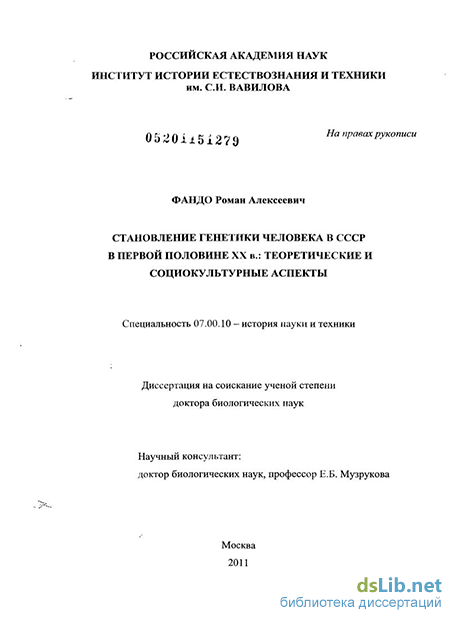 РОССИЙСКАЯ АКАДЕМИЯ НАУК

ИНСТИТУТ ИСТОРИИ ЕСТЕСТВОЗНАНИЯ И ТЕХНИКИ им. С.И. ВАВИЛОВА

05201151279

На правах рукописи

ФАНДО Роман Алексеевич

СТАНОВЛЕНИЕ ГЕНЕТИКИ ЧЕЛОВЕКА В СССР В ПЕРВОЙ ПОЛОВИНЕ XX в.: ТЕОРЕТИЧЕСКИЕ И СОЦИОКУЛЬТУРНЫЕ АСПЕКТЫ

Специальность 07.00.10 – история науки и техники

Диссертация на соискание ученой степени доктора биологических наук

Научный консультант:
доктор биологических наук, профессор Е.Б. Музрукова

Москва
2011

dsLib.net
библиотека диссертаций